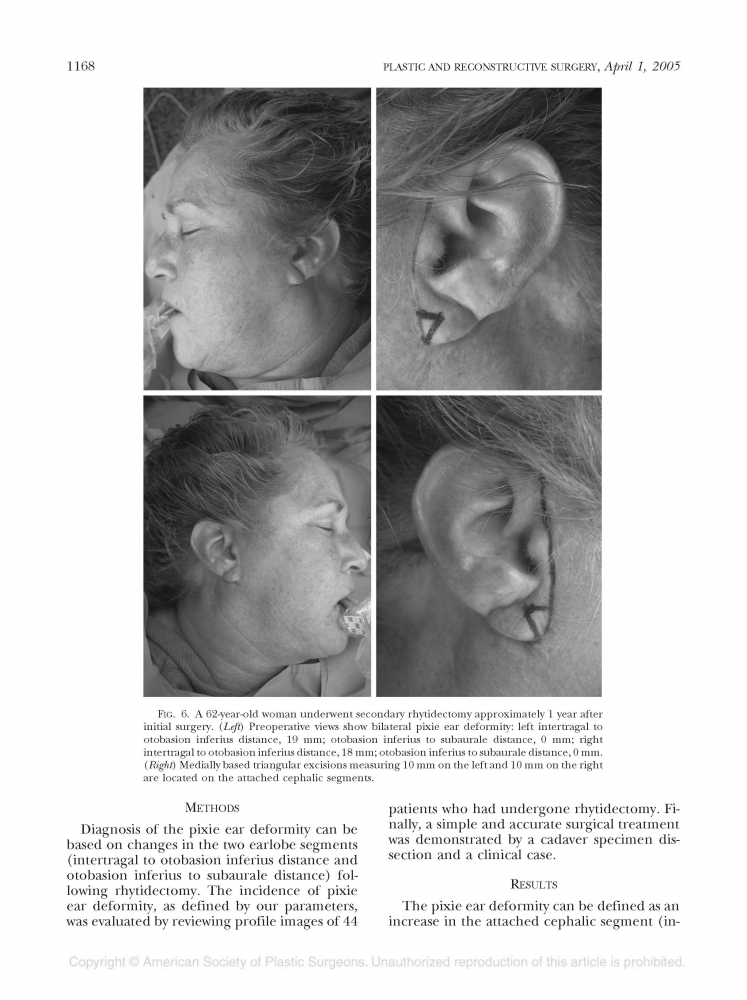 1168 PLASTIC AND RECONSTRUCTIVE SURGERY, April 1, 2005

FIG. 6. A 62-year-old woman underwent secondary rhytidectomy approximately 1 year after initial surgery. (Left) Preoperative views show bilateral pixie ear deformity: left intertragal to otobasion inferius distance, 19 mm; otobasion inferius to subaurale distance, 0 mm; right intertragal to otobasion inferius distance, 18 mm; otobasion inferius to subaurale distance, 0 mm. (Right) Medially based triangular excisions measuring 10 mm on the left and 10 mm on the right are located on the attached cephalic segments.

METHODS

Diagnosis of the pixie ear deformity can be based on changes in the two earlobe segments (intertragal to otobasion inferius distance and otobasion inferius to subaurale distance) following rhytidectomy. The incidence of pixie ear deformity, as defined by our parameters, was evaluated by reviewing profile images of 44 patients who had undergone rhytidectomy. Finally, a simple and accurate surgical treatment was demonstrated by a cadaver specimen dissection and a clinical case.

RESULTS

The pixie ear deformity can be defined as an increase in the attached cephalic segment (in-

Copyright © American Society of Plastic Surgeons. Unauthorized reproduction of this article is prohibited.